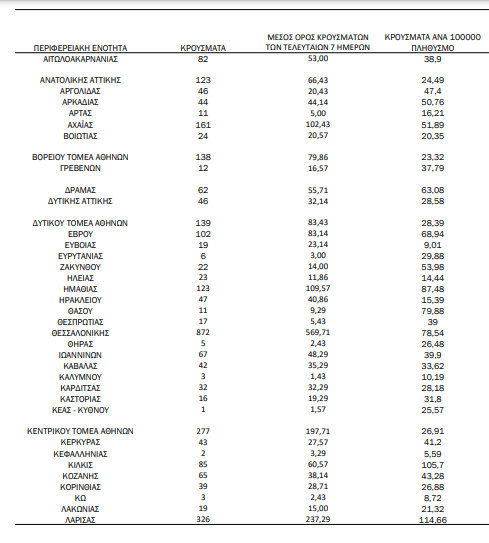 | ΠΕΡΙΦΕΡΕΙΑΚΗ ΕΝΟΤΗΤΑ | ΚΡΟΥΣΜΑΤΑ | ΜΕΣΟΣ ΟΡΟΣ ΚΡΟΥΣΜΑΤΩΝ ΤΩΝ ΤΕΛΕΥΤΑΙΩΝ 7 ΗΜΕΡΩΝ | ΚΡΟΥΣΜΑΤΑ ΑΝΑ 100000 ΠΛΗΘΥΣΜΟ |
|---|---|---|---|
| ΑΙΤΩΛΟΑΚΑΡΝΑΝΙΑΣ | 82 | 53,00 | 38,9 |
| ΑΝΑΤΟΛΙΚΗΣ ΑΤΤΙΚΗΣ | 123 | 66,43 | 24,49 |
| ΑΡΓΟΛΙΔΑΣ | 46 | 20,43 | 47,4 |
| ΑΡΚΑΔΙΑΣ | 44 | 44,14 | 50,76 |
| ΑΡΤΑΣ | 11 | 5,00 | 16,21 |
| ΑΧΑΪΑΣ | 161 | 102,43 | 51,89 |
| ΒΟΙΩΤΙΑΣ | 24 | 20,57 | 20,35 |
| ΒΟΡΕΙΟΥ ΤΟΜΕΑ ΑΘΗΝΩΝ | 138 | 79,86 | 23,32 |
| ΓΡΕΒΕΝΩΝ | 12 | 16,57 | 37,79 |
| ΔΡΑΜΑΣ | 62 | 55,71 | 63,08 |
| ΔΥΤΙΚΗΣ ΑΤΤΙΚΗΣ | 46 | 32,14 | 28,58 |
| ΔΥΤΙΚΟΥ ΤΟΜΕΑ ΑΘΗΝΩΝ | 139 | 83,43 | 28,39 |
| ΕΒΡΟΥ | 102 | 83,14 | 68,94 |
| ΕΥΒΟΙΑΣ | 19 | 23,14 | 9,01 |
| ΕΥΡΥΤΑΝΙΑΣ | 6 | 3,00 | 29,88 |
| ΖΑΚΥΝΘΟΥ | 22 | 14,00 | 53,98 |
| ΗΛΕΙΑΣ | 23 | 11,86 | 14,44 |
| ΗΜΑΘΙΑΣ | 123 | 109,57 | 87,48 |
| ΗΡΑΚΛΕΙΟΥ | 47 | 40,86 | 15,39 |
| ΘΑΣΟΥ | 11 | 9,29 | 79,88 |
| ΘΕΣΠΡΩΤΙΑΣ | 17 | 5,43 | 39 |
| ΘΕΣΣΑΛΟΝΙΚΗΣ | 872 | 569,71 | 78,54 |
| ΘΗΡΑΣ | 5 | 2,43 | 26,48 |
| ΙΩΑΝΝΙΝΩΝ | 67 | 48,29 | 39,9 |
| ΚΑΒΑΛΑΣ | 42 | 35,29 | 33,62 |
| ΚΑΛΥΜΝΟΥ | 3 | 1,43 | 10,19 |
| ΚΑΡΔΙΤΣΑΣ | 32 | 32,29 | 28,18 |
| ΚΑΣΤΟΡΙΑΣ | 16 | 19,29 | 31,8 |
| ΚΕΑΣ - ΚΥΘΝΟΥ | 1 | 1,57 | 25,57 |
| ΚΕΝΤΡΙΚΟΥ ΤΟΜΕΑ ΑΘΗΝΩΝ | 277 | 197,71 | 26,91 |
| ΚΕΡΚΥΡΑΣ | 43 | 27,57 | 41,2 |
| ΚΕΦΑΛΛΗΝΙΑΣ | 2 | 3,29 | 5,59 |
| ΚΙΛΚΙΣ | 85 | 60,57 | 105,7 |
| ΚΟΖΑΝΗΣ | 65 | 38,14 | 43,28 |
| ΚΟΡΙΝΘΙΑΣ | 39 | 28,71 | 26,88 |
| ΚΩ | 3 | 2,43 | 8,72 |
| ΛΑΚΩΝΙΑΣ | 19 | 15,00 | 21,32 |
| ΛΑΡΙΣΑΣ | 326 | 237,29 | 114,66 |